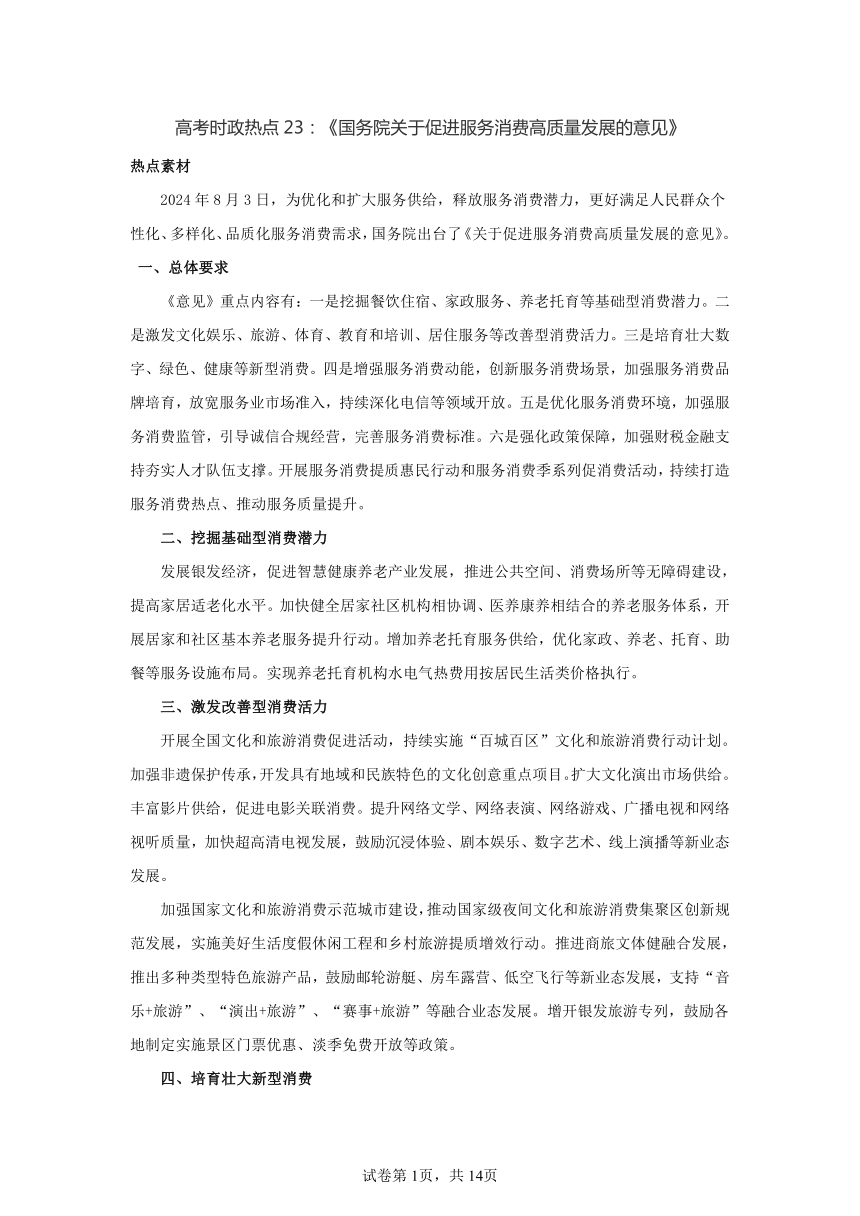 高考时政热点 23：《国务院关于促进服务消费高质量发展的意见》

热点素材

2024 年 8 月 3 日，为优化和扩大服务供给，释放服务消费潜力，更好满足人民群众个性化、多样化、品质化服务消费需求，国务院出台了《关于促进服务消费高质量发展的意见》。

一、总体要求

《意见》重点内容有：一是挖掘餐饮住宿、家政服务、养老托育等基础型消费潜力。二是激发文化娱乐、旅游、体育、教育和培训、居住服务等改善型消费活力。三是培育壮大数字、绿色、健康等新型消费。四是增强服务消费动能，创新服务消费场景，加强服务消费品牌培育，放宽服务业市场准入，持续深化电信等领域开放。五是优化服务消费环境，加强服务消费监管，引导诚信合规经营，完善服务消费标准。六是强化政策保障，加强财税金融支持夯实人才队伍支撑。开展服务消费提质惠民行动和服务消费季系列促消费活动，持续打造服务消费热点、推动服务质量提升。

二、挖掘基础型消费潜力

发展银发经济，促进智慧健康养老产业发展，推进公共空间、消费场所等无障碍建设，提高家居适老化水平。加快健全居家社区机构相协调、医养康养相结合的养老服务体系，开展居家和社区基本养老服务提升行动。增加养老托育服务供给，优化家政、养老、托育、助餐等服务设施布局。实现养老托育机构水电气热费用按居民生活类价格执行。

三、激发改善型消费活力

开展全国文化和旅游消费促进活动，持续实施“百城百区”文化和旅游消费行动计划。加强非遗保护传承，开发具有地域和民族特色的文化创意重点项目。扩大文化演出市场供给。丰富影片供给，促进电影关联消费。提升网络文学、网络表演、网络游戏、广播电视和网络视听质量，加快超高清电视发展，鼓励沉浸体验、剧本娱乐、数字艺术、线上演播等新业态发展。

加强国家文化和旅游消费示范城市建设，推动国家级夜间文化和旅游消费集聚区创新规范发展，实施美好生活度假休闲工程和乡村旅游提质增效行动。推进商旅文体健融合发展，推出多种类型特色旅游产品，鼓励邮轮游艇、房车露营、低空飞行等新业态发展，支持“音乐+旅游”、“演出+旅游”、“赛事+旅游”等融合业态发展。增开银发旅游专列，鼓励各地制定实施景区门票优惠、淡季免费开放等政策。

四、培育壮大新型消费

试卷第 1页，共 14页